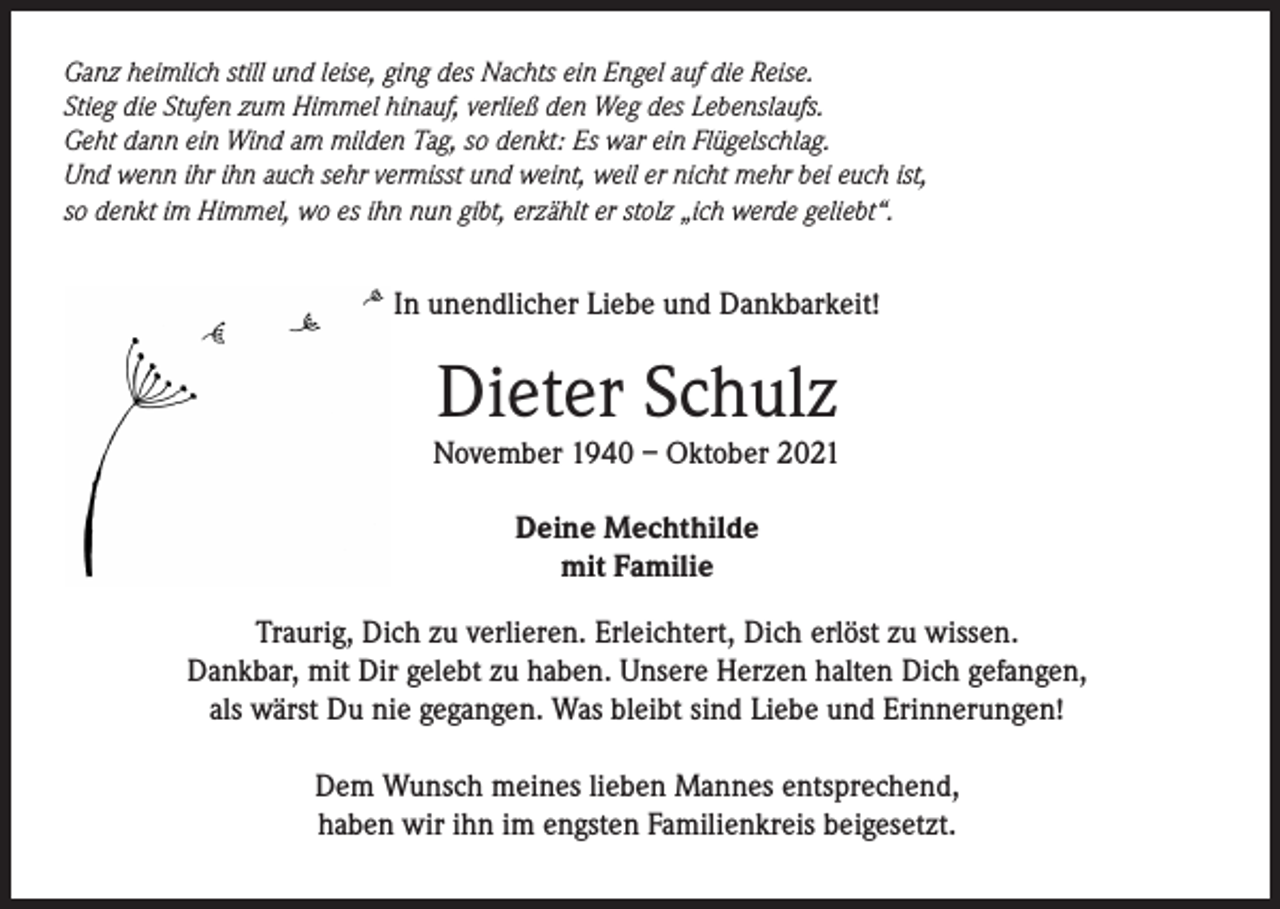 Ganz heimlich still und leise, ging des Nachts ein Engel auf die Reise.
Stieg die Stufen zum Himmel hinauf, verließ den Weg des Lebenslaufs.
Geht dann ein Wind am milden Tag, so denkt: Es war ein Flügelschlag.
Und wenn ihr ihn auch sehr vermisst und weint, weil er nicht mehr bei euch ist,
so denkt im Himmel, wo es ihn nun gibt, erzählt er stolz „ich werde geliebt“.

In unendlicher Liebe und Dankbarkeit!

Dieter Schulz

November 1940 – Oktober 2021

Deine Mechthilde
mit Familie

Traurig, Dich zu verlieren. Erleichtert, Dich erlöst zu wissen.
Dankbar, mit Dir gelebt zu haben. Unsere Herzen halten Dich gefangen,
als wärst Du nie gegangen. Was bleibt sind Liebe und Erinnerungen!

Dem Wunsch meines lieben Mannes entsprechend,
haben wir ihn im engsten Familienkreis beigesetzt.